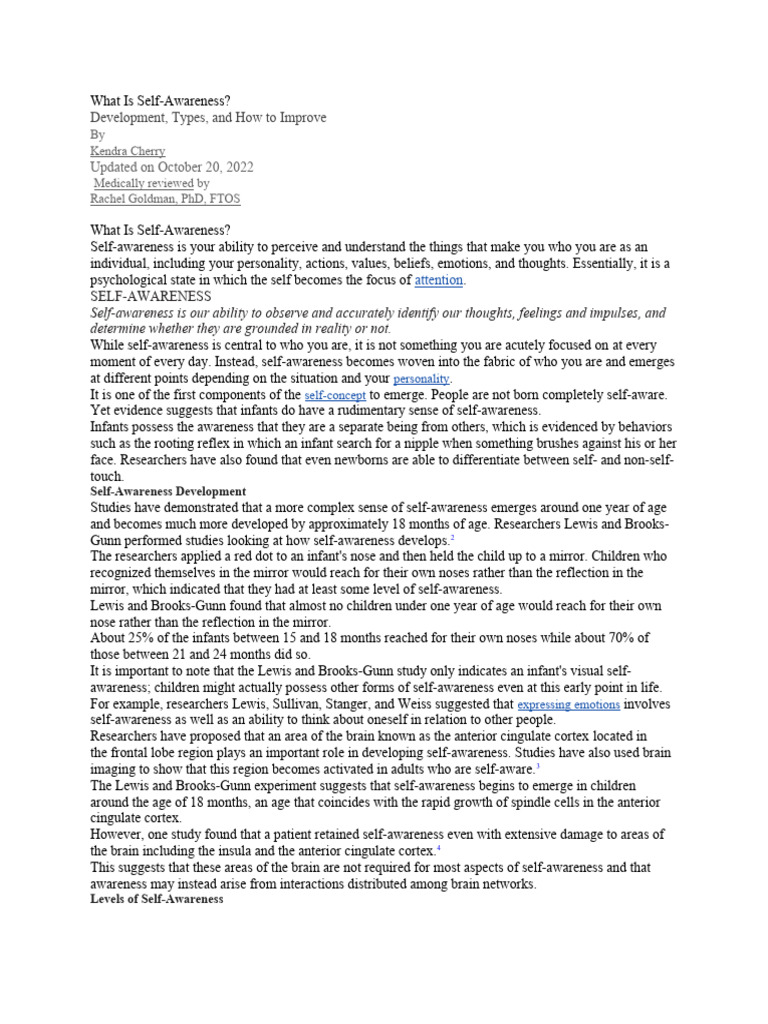 What Is Self-Awareness?
Development, Types, and How to Improve
By
Kendra Cherry
Updated on October 20, 2022
Medically reviewed by
Rachel Goldman, PhD, FTOS

What Is Self-Awareness?
Self-awareness is your ability to perceive and understand the things that make you who you are as an individual, including your personality, actions, values, beliefs, emotions, and thoughts. Essentially, it is a psychological state in which the self becomes the focus of attention.
SELF-AWARENESS
Self-awareness is our ability to observe and accurately identify our thoughts, feelings and impulses, and determine whether they are grounded in reality or not.
While self-awareness is central to who you are, it is not something you are acutely focused on at every moment of every day. Instead, self-awareness becomes woven into the fabric of who you are and emerges at different points depending on the situation and your personality.
It is one of the first components of the self-concept to emerge. People are not born completely self-aware. Yet evidence suggests that infants do have a rudimentary sense of self-awareness.
Infants possess the awareness that they are a separate being from others, which is evidenced by behaviors such as the rooting reflex in which an infant search for a nipple when something brushes against his or her face. Researchers have also found that even newborns are able to differentiate between self- and non-self-touch.
Self-Awareness Development
Studies have demonstrated that a more complex sense of self-awareness emerges around one year of age and becomes much more developed by approximately 18 months of age. Researchers Lewis and Brooks-Gunn performed studies looking at how self-awareness develops.$^2$
The researchers applied a red dot to an infant's nose and then held the child up to a mirror. Children who recognized themselves in the mirror would reach for their own noses rather than the reflection in the mirror, which indicated that they had at least some level of self-awareness.
Lewis and Brooks-Gunn found that almost no children under one year of age would reach for their own nose rather than the reflection in the mirror.
About 25% of the infants between 15 and 18 months reached for their own noses while about 70% of those between 21 and 24 months did so.
It is important to note that the Lewis and Brooks-Gunn study only indicates an infant's visual self-awareness; children might actually possess other forms of self-awareness even at this early point in life. For example, researchers Lewis, Sullivan, Stanger, and Weiss suggested that expressing emotions involves self-awareness as well as an ability to think about oneself in relation to other people.
Researchers have proposed that an area of the brain known as the anterior cingulate cortex located in the frontal lobe region plays an important role in developing self-awareness. Studies have also used brain imaging to show that this region becomes activated in adults who are self-aware.$^3$
The Lewis and Brooks-Gunn experiment suggests that self-awareness begins to emerge in children around the age of 18 months, an age that coincides with the rapid growth of spindle cells in the anterior cingulate cortex.
However, one study found that a patient retained self-awareness even with extensive damage to areas of the brain including the insula and the anterior cingulate cortex.$^4$
This suggests that these areas of the brain are not required for most aspects of self-awareness and that awareness may instead arise from interactions distributed among brain networks.
Levels of Self-Awareness